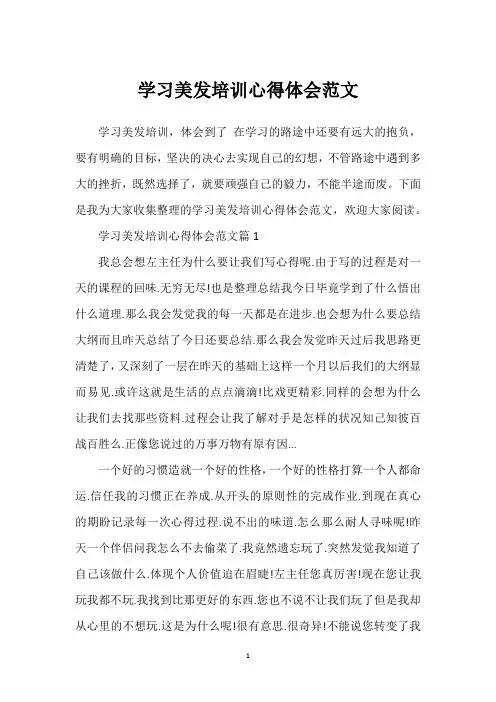 学习美发培训心得体会范文

学习美发培训，体会到了 在学习的路途中还要有远大的抱负，要有明确的目标，坚决的决心去实现自己的幻想，不管路途中遇到多大的挫折，既然选择了，就要顽强自己的毅力，不能半途而废。下面是我为大家收集整理的学习美发培训心得体会范文，欢迎大家阅读。

学习美发培训心得体会范文篇 1

我总会想左主任为什么要让我们写心得呢.由于写的过程是对一天的课程的回味.无穷无尽!也是整理总结我今日毕竟学到了什么悟出什么道理.那么我会发觉我的每一天都是在进步.也会想为什么要总结大纲而且昨天总结了今日还要总结.那么我会发觉昨天过后我思路更清楚了，又深刻了一层在昨天的基础上这样一个月以后我们的大纲显而易见.或许这就是生活的点点滴滴!比戏更精彩.同样的会想为什么让我们去找那些资料.过程会让我了解对手是怎样的状况知己知彼百战百胜么.正像您说过的万事万物有原有因...

一个好的习惯造就一个好的性格，一个好的性格打算一个人都命运.信任我的习惯正在养成.从开头的原则性的完成作业.到现在真心的期盼记录每一次心得过程.说不出的味道.怎么那么耐人寻味呢!昨天一个伴侣问我怎么不去偷菜了.我竟然遗忘玩了.突然发觉我知道了自己该做什么.体现个人价值迫在眉睫!左主任您真厉害!现在您让我玩我都不玩.我找到比那更好的东西.您也不说不让我们玩了但是我却从心里的不想玩.这是为什么呢!很有意思.很奇异!不能说您转变了我

1